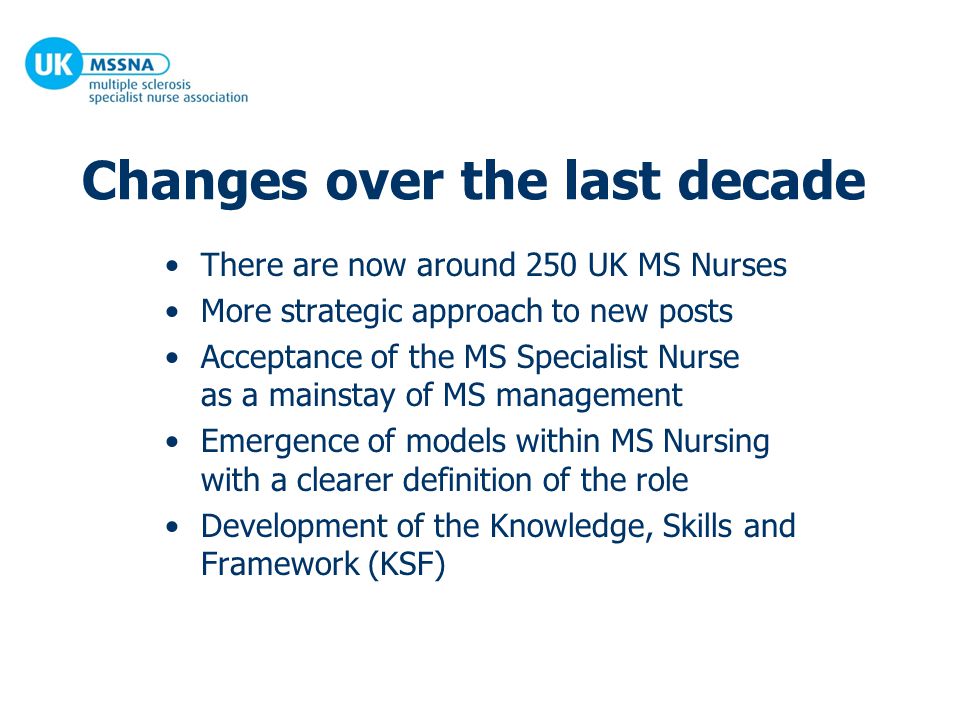 UK MSSNA
multiple sclerosis
specialist nurse association

Changes over the last decade

• There are now around 250 UK MS Nurses
• More strategic approach to new posts
• Acceptance of the MS Specialist Nurse as a mainstay of MS management
• Emergence of models within MS Nursing with a clearer definition of the role
• Development of the Knowledge, Skills and Framework (KSF)